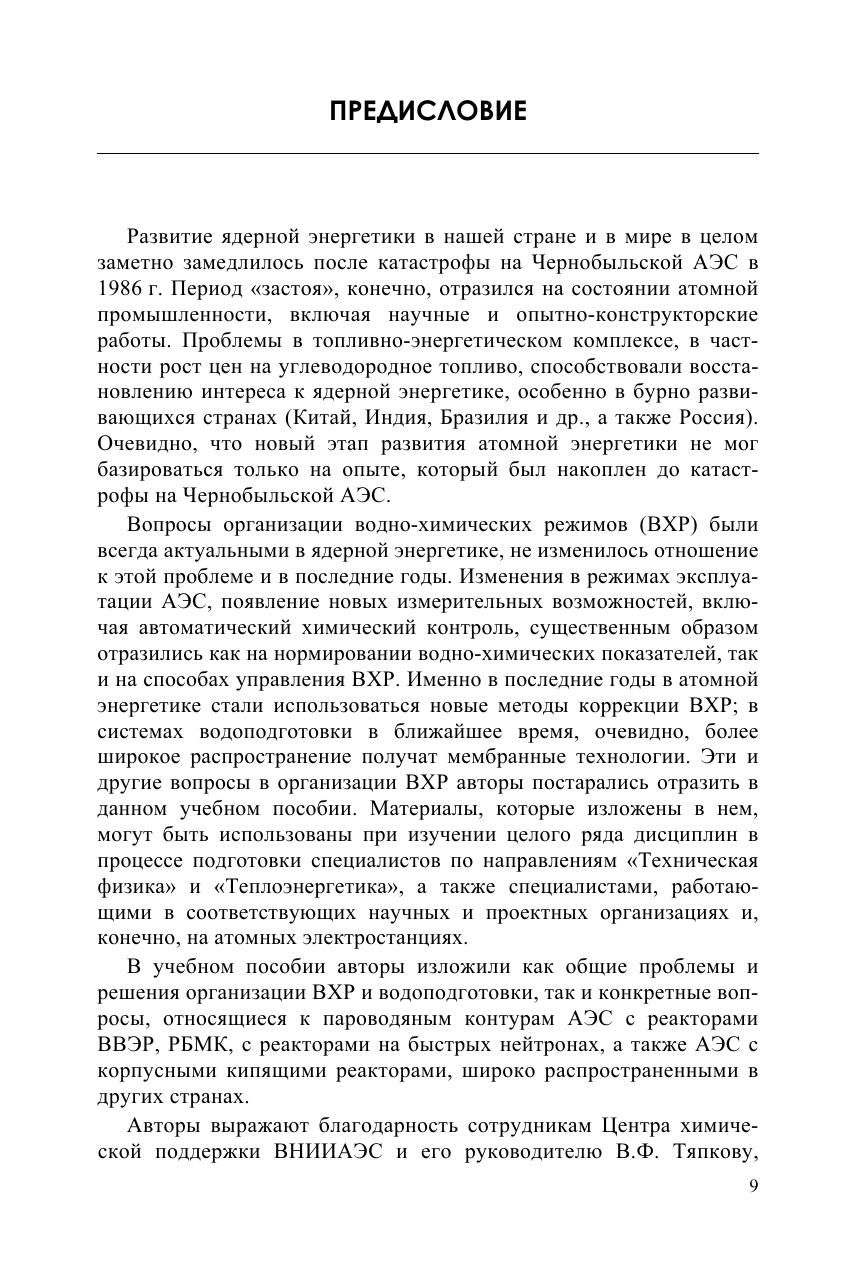 ПРЕДИСЛОВИЕ

Развитие ядерной энергетики в нашей стране и в мире в целом заметно замедлилось после катастрофы на Чернобыльской АЭС в 1986 г. Период «застоя», конечно, отразился на состоянии атомной промышленности, включая научные и опытно-конструкторские работы. Проблемы в топливно-энергетическом комплексе, в частности рост цен на углеводородное топливо, способствовали восстановлению интереса к ядерной энергетике, особенно в бурно развивающихся странах (Китай, Индия, Бразилия и др., а также Россия). Очевидно, что новый этап развития атомной энергетики не мог базироваться только на опыте, который был накоплен до катастрофы на Чернобыльской АЭС.

Вопросы организации водно-химических режимов (ВХР) были всегда актуальными в ядерной энергетике, не изменилось отношение к этой проблеме и в последние годы. Изменения в режимах эксплуатации АЭС, появление новых измерительных возможностей, включая автоматический химический контроль, существенным образом отразились как на нормировании водно-химических показателей, так и на способах управления ВХР. Именно в последние годы в атомной энергетике стали использоваться новые методы коррекции ВХР; в системах водоподготовки в ближайшее время, очевидно, более широкое распространение получат мембранные технологии. Эти и другие вопросы в организации ВХР авторы постарались отразить в данном учебном пособии. Материалы, которые изложены в нем, могут быть использованы при изучении целого ряда дисциплин в процессе подготовки специалистов по направлениям «Техническая физика» и «Теплоэнергетика», а также специалистами, работающими в соответствующих научных и проектных организациях и, конечно, на атомных электростанциях.

В учебном пособии авторы изложили как общие проблемы и решения организации ВХР и водоподготовки, так и конкретные вопросы, относящиеся к пароводяным контурам АЭС с реакторами ВВЭР, РБМК, с реакторами на быстрых нейтронах, а также АЭС с корпусными кипящими реакторами, широко распространенными в других странах.

Авторы выражают благодарность сотрудникам Центра химической поддержки ВНИИАЭС и его руководителю В.Ф. Тяпкову,

9